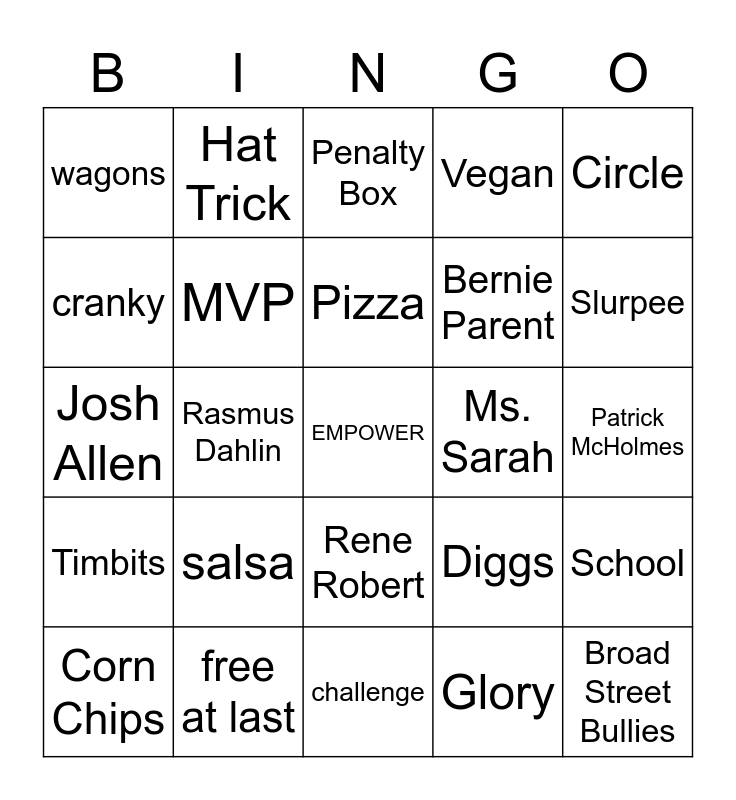 | B | I | N | G | O |
|---|---|---|---|---|
| wagons | Hat Trick | Penalty Box | Vegan | Circle |
| cranky | MVP | Pizza | Bernie Parent | Slurpee |
| Josh Allen | Rasmus Dahlin | EMPOWER | Ms. Sarah | Patrick McHolmes |
| Timbits | salsa | Rene Robert | Diggs | School |
| Corn Chips | free at last | challenge | Glory | Broad Street Bullies |